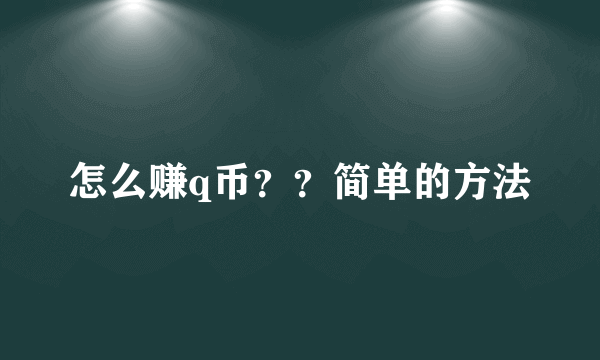 怎么赚q币？？简单的方法